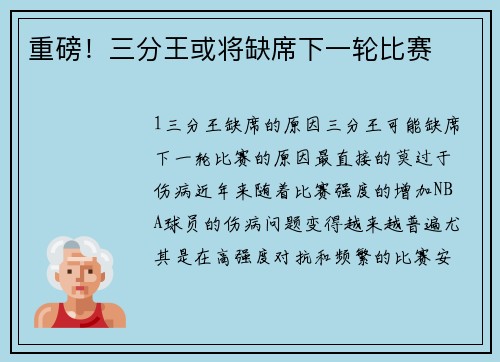 重磅！三分王或将缺席下一轮比赛

1三分王缺席的原因三分王可能缺席下一轮比赛的原因最直接的莫过于伤病近年来随着比赛强度的增加NBA球员的伤病问题变得越来越普遍尤其是在高强度对抗和频繁的比赛安